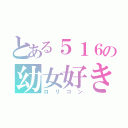 とある５１6の
幼女好き
ロリコン